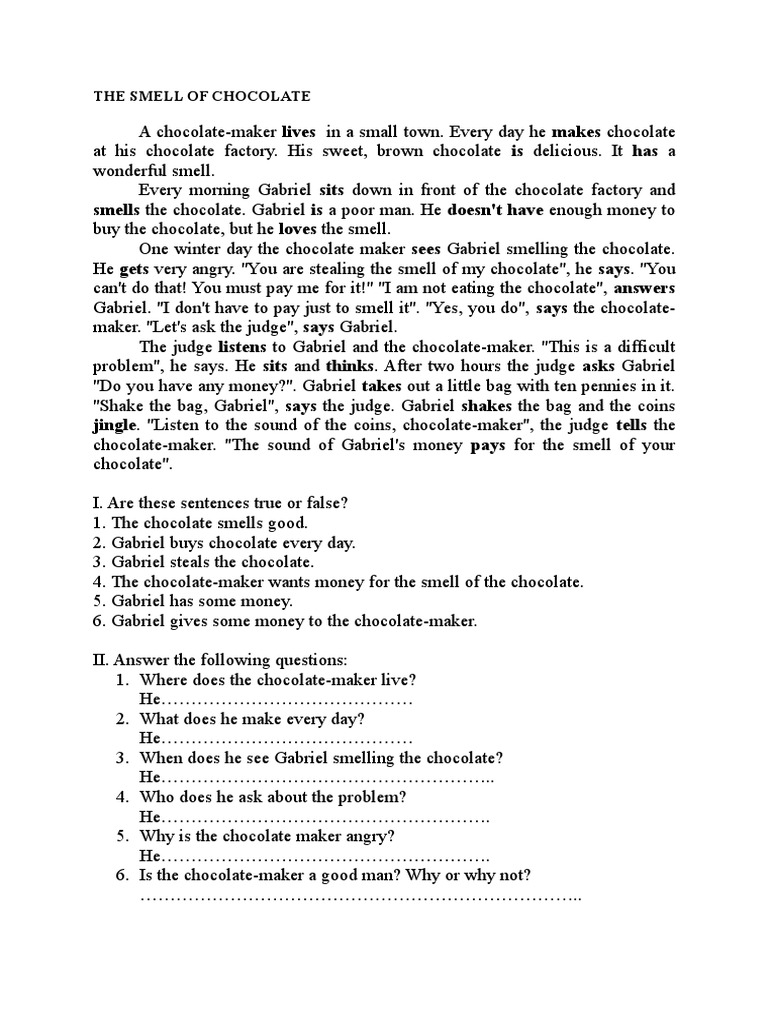 THE SMELL OF CHOCOLATE

A chocolate-maker lives in a small town. Every day he makes chocolate at his chocolate factory. His sweet, brown chocolate is delicious. It has a wonderful smell.

Every morning Gabriel sits down in front of the chocolate factory and smells the chocolate. Gabriel is a poor man. He doesn't have enough money to buy the chocolate, but he loves the smell.

One winter day the chocolate maker sees Gabriel smelling the chocolate. He gets very angry. "You are stealing the smell of my chocolate", he says. "You can't do that! You must pay me for it!" "I am not eating the chocolate", answers Gabriel. "I don't have to pay just to smell it". "Yes, you do", says the chocolate-maker. "Let's ask the judge", says Gabriel.

The judge listens to Gabriel and the chocolate-maker. "This is a difficult problem", he says. He sits and thinks. After two hours the judge asks Gabriel "Do you have any money?". Gabriel takes out a little bag with ten pennies in it. "Shake the bag, Gabriel", says the judge. Gabriel shakes the bag and the coins jingle. "Listen to the sound of the coins, chocolate-maker", the judge tells the chocolate-maker. "The sound of Gabriel's money pays for the smell of your chocolate".

I. Are these sentences true or false?
1. The chocolate smells good.
2. Gabriel buys chocolate every day.
3. Gabriel steals the chocolate.
4. The chocolate-maker wants money for the smell of the chocolate.
5. Gabriel has some money.
6. Gabriel gives some money to the chocolate-maker.

II. Answer the following questions:
1. Where does the chocolate-maker live?
He……………………………………
2. What does he make every day?
He……………………………………
3. When does he see Gabriel smelling the chocolate?
He………………………………………………..
4. Who does he ask about the problem?
He……………………………………………….
5. Why is the chocolate maker angry?
He……………………………………………….
6. Is the chocolate-maker a good man? Why or why not?
………………………………………………………………..